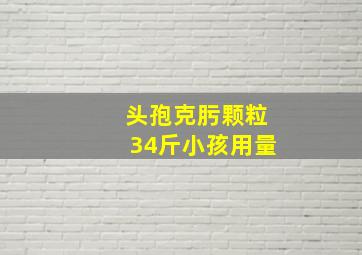 头孢克肟颗粒
34斤小孩用量